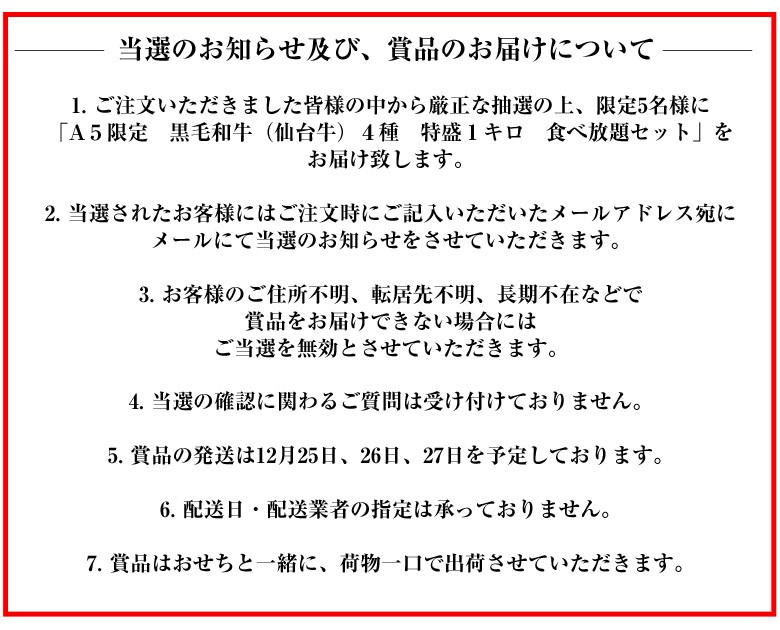 当選のお知らせ及び、賞品のお届けについて

1.ご注文いただきました皆様の中から厳正な抽選の上、限定5名様に「A5限定　黒毛和牛（仙台牛）4種　特盛1キロ　食べ放題セット」をお届け致します。

2.当選されたお客様にはご注文時にご記入いただいたメールアドレス宛にメールにて当選のお知らせをさせていただきます。

3.お客様のご住所不明、転居先不明、長期不在などで賞品をお届けできない場合にはご当選を無効とさせていただきます。

4.当選の確認に関わるご質問は受け付けておりません。

5.賞品の発送は12月25日、26日、27日を予定しております。

6.配送日・配送業者の指定は承っておりません。

7.賞品はおせちと一緒に、荷物一口で出荷させていただきます。